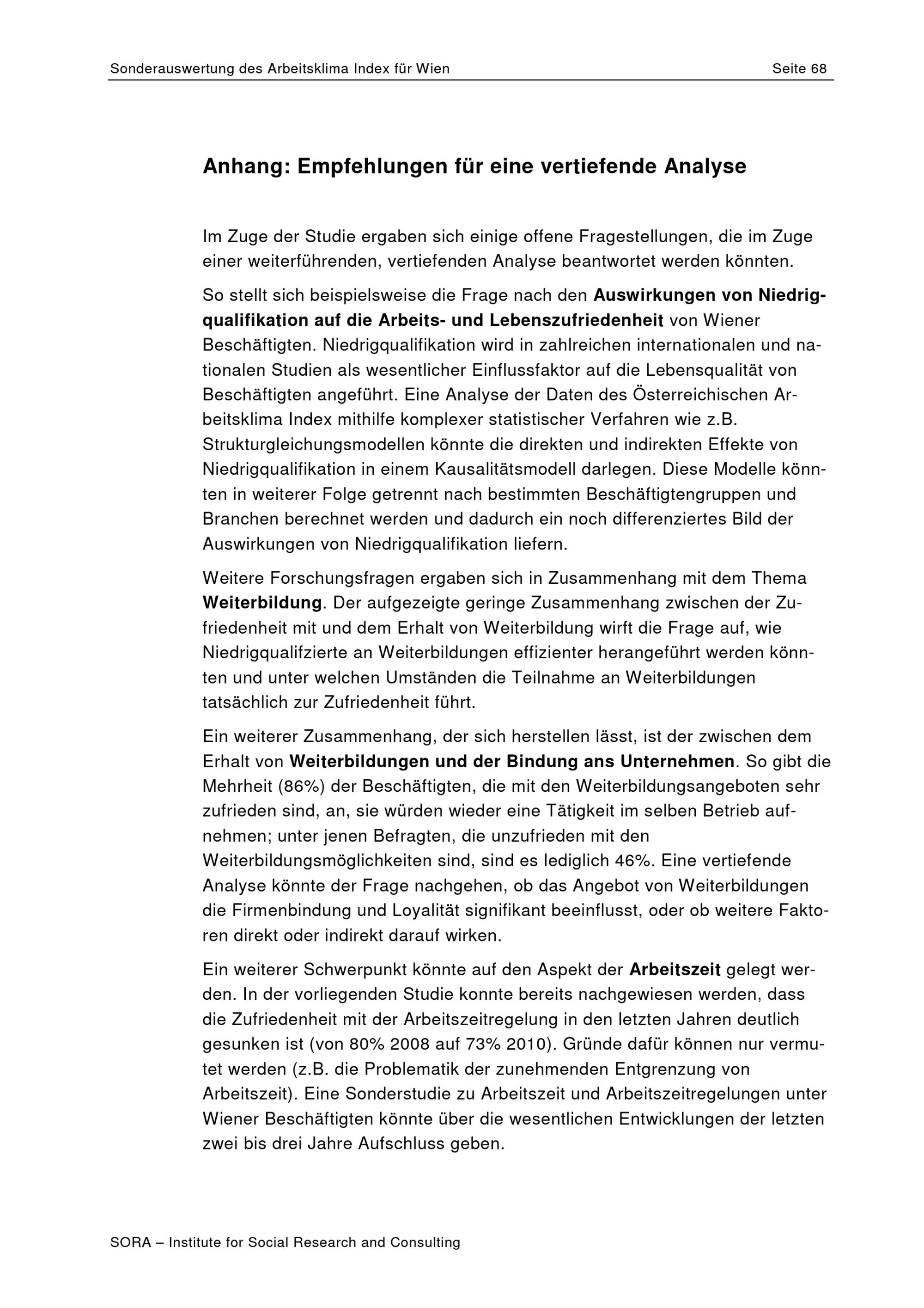 Sonderauswertung des Arbeitsklima Index für Wien Seite 68

Anhang: Empfehlungen für eine vertiefende Analyse

Im Zuge der Studie ergaben sich einige offene Fragestellungen, die im Zuge einer weiterführenden, vertiefenden Analyse beantwortet werden könnten.

So stellt sich beispielsweise die Frage nach den Auswirkungen von Niedrigqualifikation auf die Arbeits- und Lebenszufriedenheit von Wiener Beschäftigten. Niedrigqualifikation wird in zahlreichen internationalen und nationalen Studien als wesentlicher Einflussfaktor auf die Lebensqualität von Beschäftigten angeführt. Eine Analyse der Daten des Österreichischen Arbeitsklima Index mithilfe komplexer statistischer Verfahren wie z.B. Strukturgleichungsmodellen könnte die direkten und indirekten Effekte von Niedrigqualifikation in einem Kausalitätsmodell darlegen. Diese Modelle könnten in weiterer Folge getrennt nach bestimmten Beschäftigtengruppen und Branchen berechnet werden und dadurch ein noch differenziertes Bild der Auswirkungen von Niedrigqualifikation liefern.

Weitere Forschungsfragen ergaben sich in Zusammenhang mit dem Thema Weiterbildung. Der aufgezeigte geringe Zusammenhang zwischen der Zufriedenheit mit und dem Erhalt von Weiterbildung wirft die Frage auf, wie Niedrigqualifzierte an Weiterbildungen effizienter herangeführt werden könnten und unter welchen Umständen die Teilnahme an Weiterbildungen tatsächlich zur Zufriedenheit führt.

Ein weiterer Zusammenhang, der sich herstellen lässt, ist der zwischen dem Erhalt von Weiterbildungen und der Bindung ans Unternehmen. So gibt die Mehrheit (86%) der Beschäftigten, die mit den Weiterbildungsangeboten sehr zufrieden sind, an, sie würden wieder eine Tätigkeit im selben Betrieb aufnehmen; unter jenen Befragten, die unzufrieden mit den Weiterbildungsmöglichkeiten sind, sind es lediglich 46%. Eine vertiefende Analyse könnte der Frage nachgehen, ob das Angebot von Weiterbildungen die Firmenbindung und Loyalität signifikant beeinflusst, oder ob weitere Faktoren direkt oder indirekt darauf wirken.

Ein weiterer Schwerpunkt könnte auf den Aspekt der Arbeitszeit gelegt werden. In der vorliegenden Studie konnte bereits nachgewiesen werden, dass die Zufriedenheit mit der Arbeitszeitregelung in den letzten Jahren deutlich gesunken ist (von 80% 2008 auf 73% 2010). Gründe dafür können nur vermutet werden (z.B. die Problematik der zunehmenden Entgrenzung von Arbeitszeit). Eine Sonderstudie zu Arbeitszeit und Arbeitszeitregelungen unter Wiener Beschäftigten könnte über die wesentlichen Entwicklungen der letzten zwei bis drei Jahre Aufschluss geben.

SORA – Institute for Social Research and Consulting